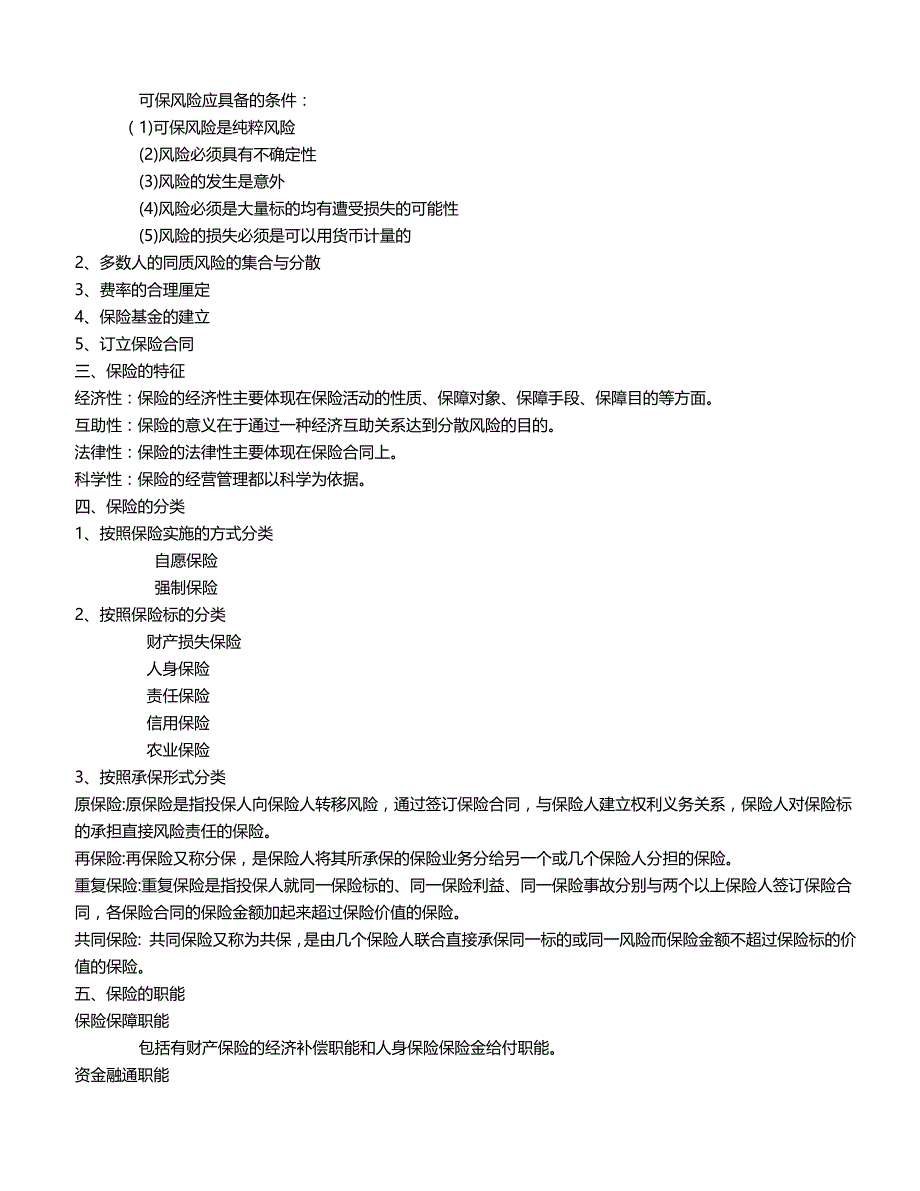 可保风险应具备的条件：

(1)可保风险是纯粹风险

(2)风险必须具有不确定性

(3)风险的发生是意外

(4)风险必须是大量标的均有遭受损失的可能性

(5)风险的损失必须是可以用货币计量的

2、多数人的同质风险的集合与分散

3、费率的合理厘定

4、保险基金的建立

5、订立保险合同

三、保险的特征

经济性：保险的经济性主要体现在保险活动的性质、保障对象、保障手段、保障目的等方面。

互助性：保险的意义在于通过一种经济互助关系达到分散风险的目的。

法律性：保险的法律性主要体现在保险合同上。

科学性：保险的经营管理都以科学为依据。

四、保险的分类

1、按照保险实施的方式分类

自愿保险

强制保险

2、按照保险标的分类

财产损失保险

人身保险

责任保险

信用保险

农业保险

3、按照承保形式分类

原保险:原保险是指投保人向保险人转移风险，通过签订保险合同，与保险人建立权利义务关系，保险人对保险标的承担直接风险责任的保险。

再保险:再保险又称分保，是保险人将其所承保的保险业务分给另一个或几个保险人分担的保险。

重复保险:重复保险是指投保人就同一保险标的、同一保险利益、同一保险事故分别与两个以上保险人签订保险合同，各保险合同的保险金额加起来超过保险价值的保险。

共同保险: 共同保险又称为共保，是由几个保险人联合直接承保同一标的或同一风险而保险金额不超过保险标的价值的保险。

五、保险的职能

保险保障职能

包括有财产保险的经济补偿职能和人身保险保险金给付职能。

资金融通职能